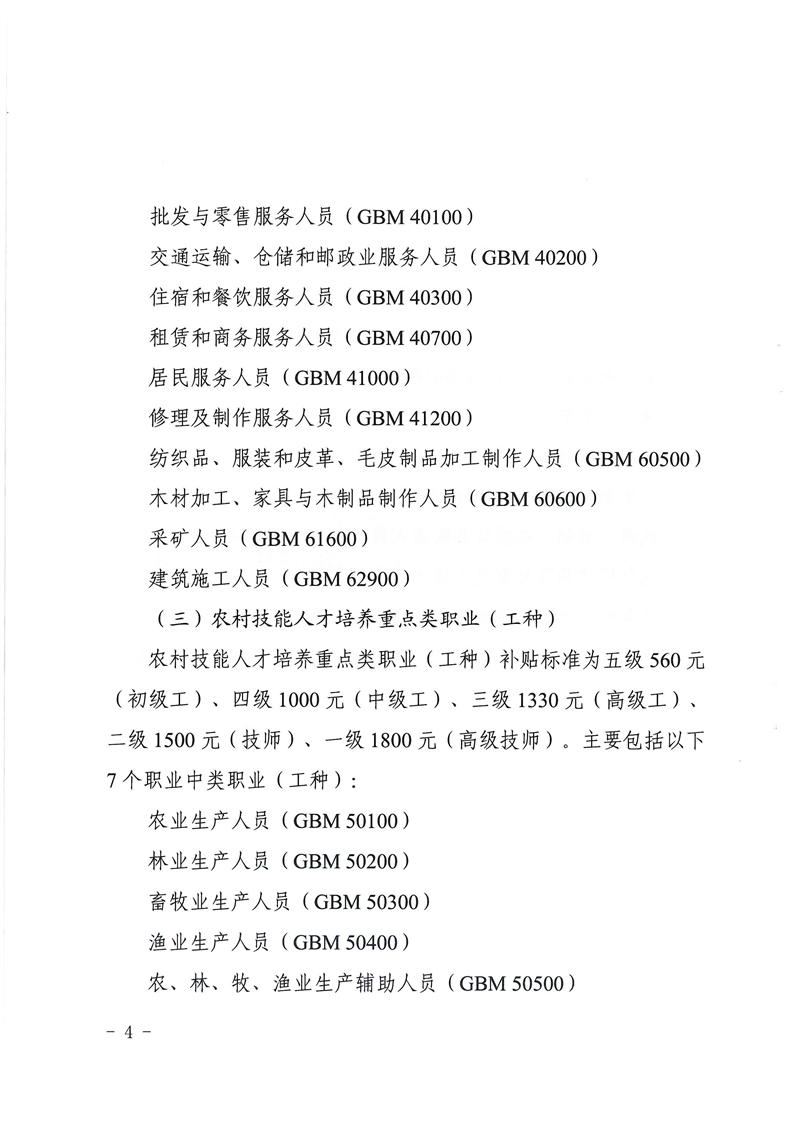 批发与零售服务人员（GBM 40100）

交通运输、仓储和邮政业服务人员（GBM 40200）

住宿和餐饮服务人员（GBM 40300）

租赁和商务服务人员（GBM 40700）

居民服务人员（GBM 41000）

修理及制作服务人员（GBM 41200）

纺织品、服装和皮革、毛皮制品加工制作人员（GBM 60500）

木材加工、家具与木制品制作人员（GBM 60600）

采矿人员（GBM 61600）

建筑施工人员（GBM 62900）

（三）农村技能人才培养重点类职业（工种）

农村技能人才培养重点类职业（工种）补贴标准为五级560元（初级工）、四级1000元（中级工）、三级1330元（高级工）、二级1500元（技师）、一级1800元（高级技师）。主要包括以下7个职业中类职业（工种）：

农业生产人员（GBM 50100）

林业生产人员（GBM 50200）

畜牧业生产人员（GBM 50300）

渔业生产人员（GBM 50400）

农、林、牧、渔业生产辅助人员（GBM 50500）

- 4 -